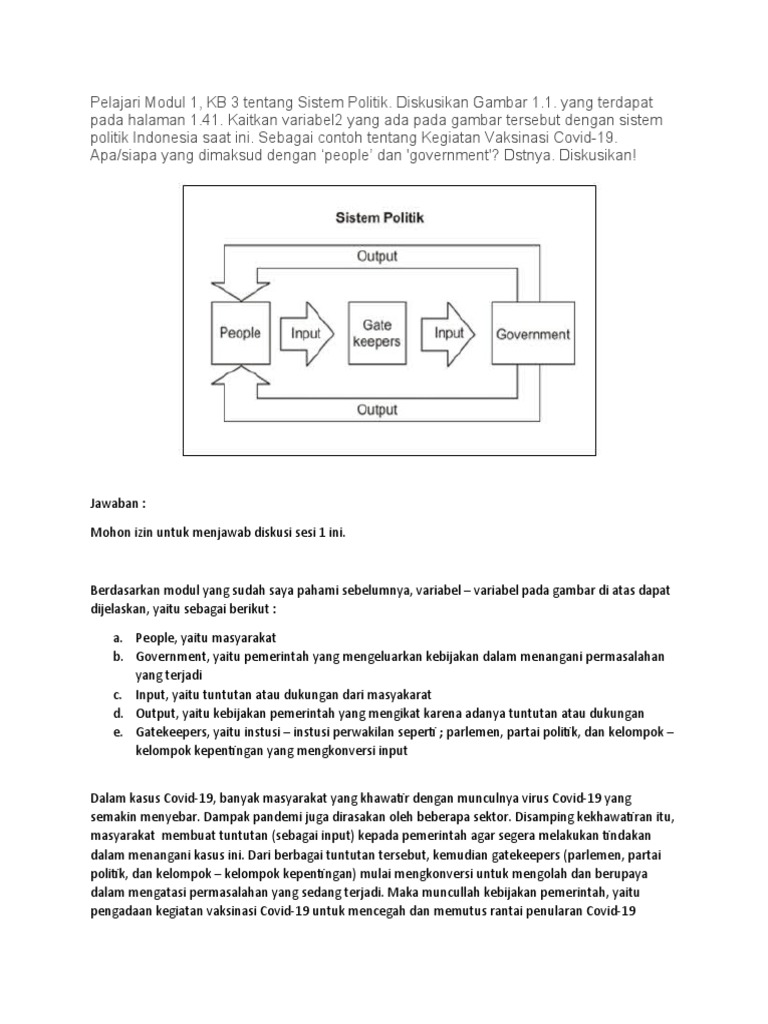 Pelajari Modul 1, KB 3 tentang Sistem Politik. Diskusikan Gambar 1.1. yang terdapat pada halaman 1.41. Kaitkan variabel2 yang ada pada gambar tersebut dengan sistem politik Indonesia saat ini. Sebagai contoh tentang Kegiatan Vaksinasi Covid-19. Apa/siapa yang dimaksud dengan 'people' dan 'government'? Dstnya. Diskusikan!

Sistem Politik

Output

People

Input

Gate keepers

Input

Government

Output

Jawaban :

Mohon izin untuk menjawab diskusi sesi 1 ini.

Berdasarkan modul yang sudah saya pahami sebelumnya, variabel – variabel pada gambar di atas dapat dijelaskan, yaitu sebagai berikut :

a. People, yaitu masyarakat
b. Government, yaitu pemerintah yang mengeluarkan kebijakan dalam menangani permasalahan yang terjadi
c. Input, yaitu tuntutan atau dukungan dari masyakarat
d. Output, yaitu kebijakan pemerintah yang mengikat karena adanya tuntutan atau dukungan
e. Gatekeepers, yaitu instusi – instusi perwakilan seperti ; parlemen, partai politik, dan kelompok – kelompok kepentingan yang mengkonversi input

Dalam kasus Covid-19, banyak masyarakat yang khawatir dengan munculnya virus Covid-19 yang semakin menyebar. Dampak pandemi juga dirasakan oleh beberapa sektor. Disamping kekhawatiran itu, masyarakat membuat tuntutan (sebagai input) kepada pemerintah agar segera melakukan tindakan dalam menangani kasus ini. Dari berbagai tuntutan tersebut, kemudian gatekeepers (parlemen, partai politik, dan kelompok – kelompok kepentingan) mulai mengkonversi untuk mengolah dan berupaya dalam mengatasi permasalahan yang sedang terjadi. Maka muncullah kebijakan pemerintah, yaitu pengadaan kegiatan vaksinasi Covid-19 untuk mencegah dan memutus rantai penularan Covid-19